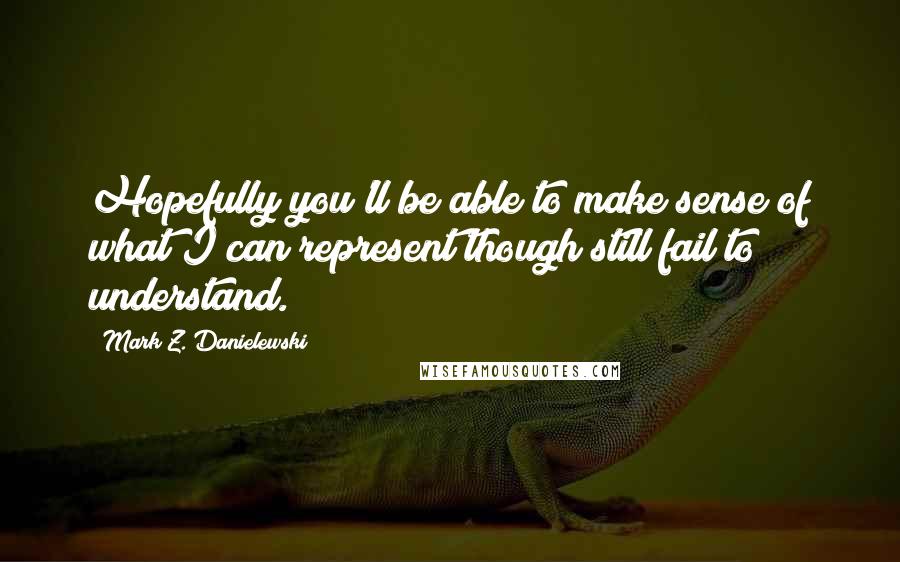 Hopefully you'll be able to make sense of what I can represent though still fail to understand.

Mark Z. Danielewski

WISEFAMOUSQUOTES.COM